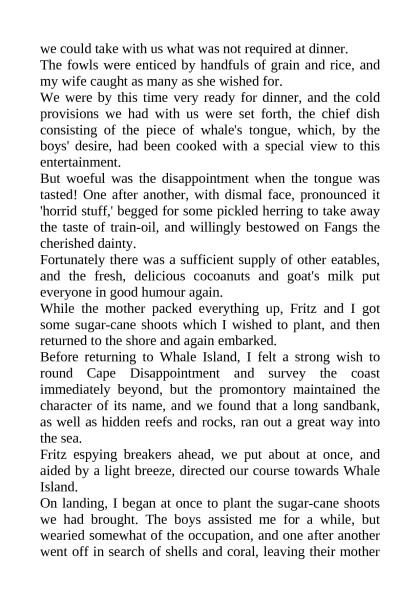 we could take with us what was not required at dinner.
The fowls were enticed by handfuls of grain and rice, and my wife caught as many as she wished for.
We were by this time very ready for dinner, and the cold provisions we had with us were set forth, the chief dish consisting of the piece of whale's tongue, which, by the boys' desire, had been cooked with a special view to this entertainment.
But woeful was the disappointment when the tongue was tasted! One after another, with dismal face, pronounced it 'horrid stuff,' begged for some pickled herring to take away the taste of train-oil, and willingly bestowed on Fangs the cherished dainty.
Fortunately there was a sufficient supply of other eatables, and the fresh, delicious cocoanuts and goat's milk put everyone in good humour again.
While the mother packed everything up, Fritz and I got some sugar-cane shoots which I wished to plant, and then returned to the shore and again embarked.
Before returning to Whale Island, I felt a strong wish to round Cape Disappointment and survey the coast immediately beyond, but the promontory maintained the character of its name, and we found that a long sandbank, as well as hidden reefs and rocks, ran out a great way into the sea.
Fritz espying breakers ahead, we put about at once, and aided by a light breeze, directed our course towards Whale Island.
On landing, I began at once to plant the sugar-cane shoots we had brought. The boys assisted me for a while, but wearied somewhat of the occupation, and one after another went off in search of shells and coral, leaving their mother